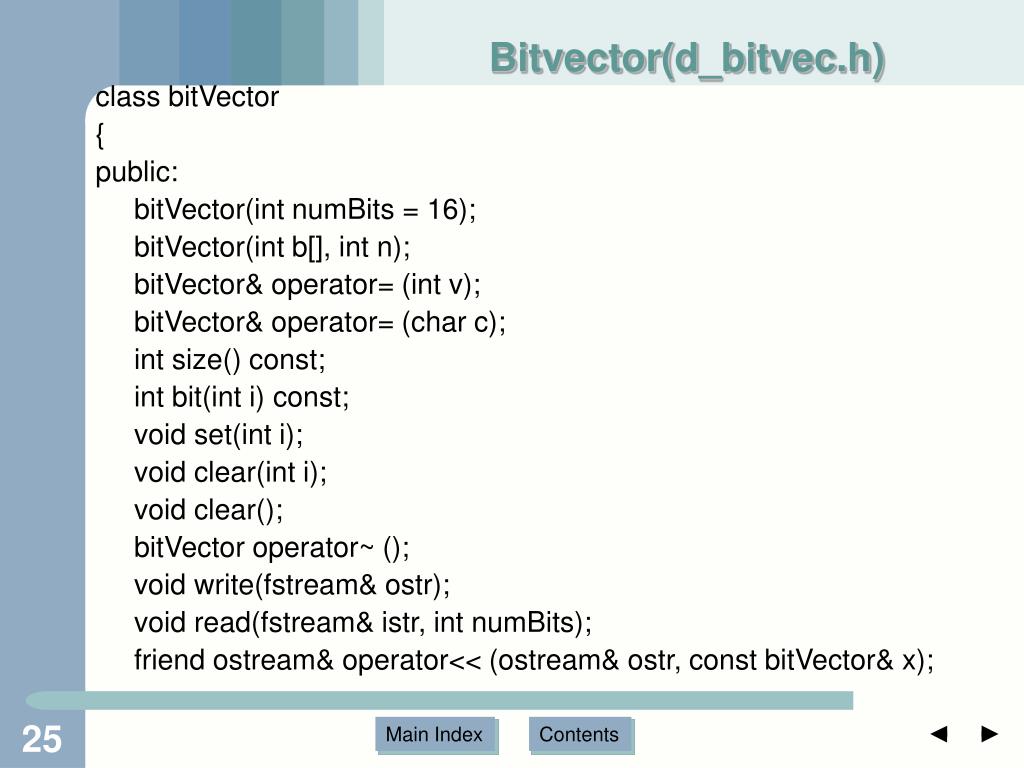 Bitvector(d_bitvec.h)

class bitVector
{
public:
bitVector(int numBits = 16);
bitVector(int b[], int n);
bitVector& operator= (int v);
bitVector& operator= (char c);
int size() const;
int bit(int i) const;
void set(int i);
void clear(int i);
void clear();
bitVector operator~ ();
void write(fstream& ostr);
void read(fstream& istr, int numBits);
friend ostream& operator<< (ostream& ostr, const bitVector& x);

25

Main Index

Contents

◄ ►